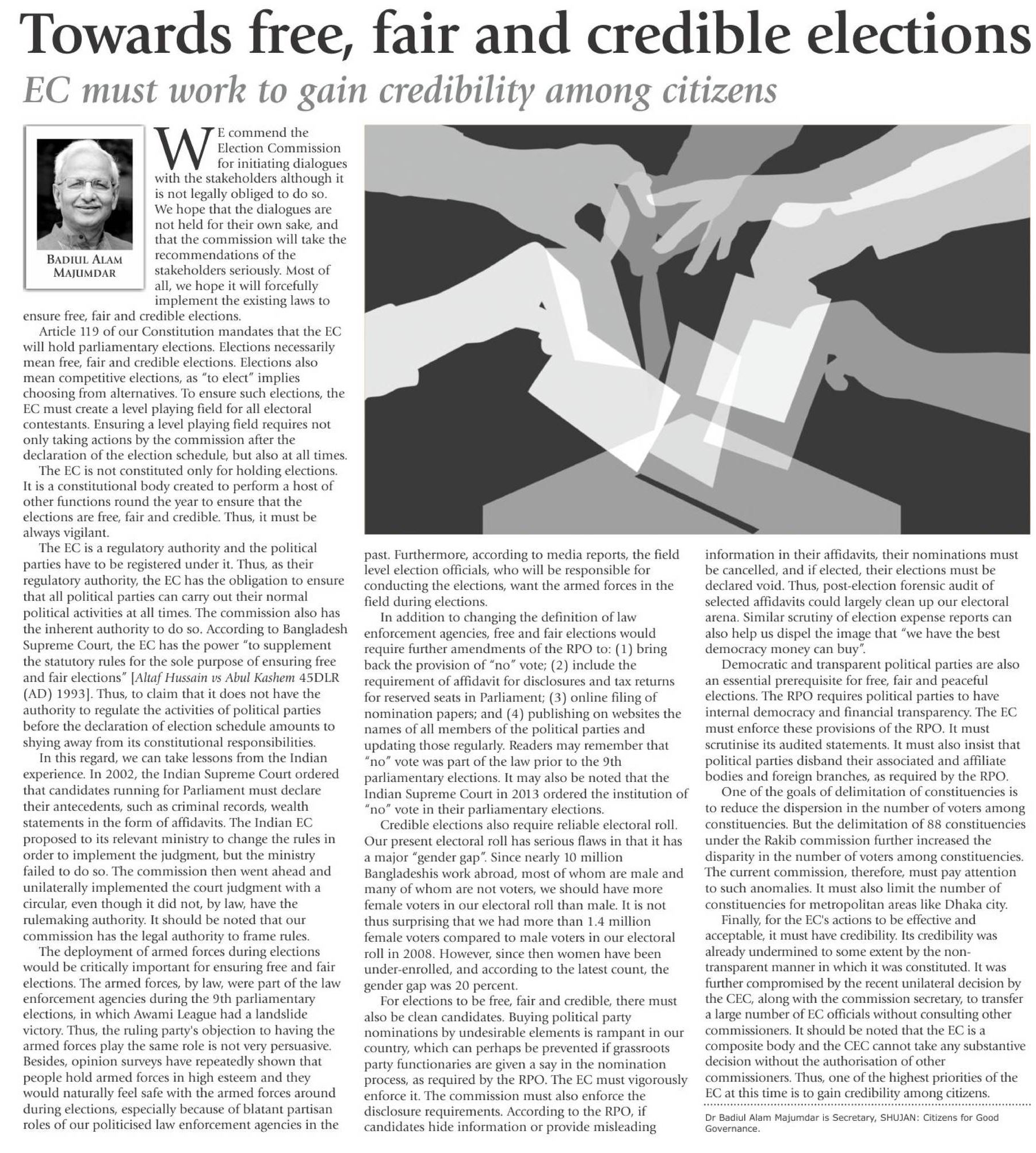 Towards free, fair and credible elections

EC must work to gain credibility among citizens

BADIUL ALAM MAJUMDAR

WE commend the Election Commission for initiating dialogues with the stakeholders although it is not legally obliged to do so. We hope that the dialogues are not held for their own sake, and that the commission will take the recommendations of the stakeholders seriously. Most of all, we hope it will forcefully implement the existing laws to ensure free, fair and credible elections.

Article 119 of our Constitution mandates that the EC will hold parliamentary elections. Elections necessarily mean free, fair and credible elections. Elections also mean competitive elections, as "to elect" implies choosing from alternatives. To ensure such elections, the EC must create a level playing field for all electoral contestants. Ensuring a level playing field requires not only taking actions by the commission after the declaration of the election schedule, but also at all times.

The EC is not constituted only for holding elections. It is a constitutional body created to perform a host of other functions round the year to ensure that the elections are free, fair and credible. Thus, it must be always vigilant.

The EC is a regulatory authority and the political parties have to be registered under it. Thus, as their regulatory authority, the EC has the obligation to ensure that all political parties can carry out their normal political activities at all times. The commission also has the inherent authority to do so. According to Bangladesh Supreme Court, the EC has the power "to supplement the statutory rules for the sole purpose of ensuring free and fair elections" [Altaf Hussain vs Abul Kashem 45DLR (AD) 1993]. Thus, to claim that it does not have the authority to regulate the activities of political parties before the declaration of election schedule amounts to shying away from its constitutional responsibilities.

In this regard, we can take lessons from the Indian experience. In 2002, the Indian Supreme Court ordered that candidates running for Parliament must declare their antecedents, such as criminal records, wealth statements in the form of affidavits. The Indian EC proposed to its relevant ministry to change the rules in order to implement the judgment, but the ministry failed to do so. The commission then went ahead and unilaterally implemented the court judgment with a circular, even though it did not, by law, have the rulemaking authority. It should be noted that our commission has the legal authority to frame rules.

The deployment of armed forces during elections would be critically important for ensuring free and fair elections. The armed forces, by law, were part of the law enforcement agencies during the 9th parliamentary elections, in which Awami League had a landslide victory. Thus, the ruling party's objection to having the armed forces play the same role is not very persuasive. Besides, opinion surveys have repeatedly shown that people hold armed forces in high esteem and they would naturally feel safe with the armed forces around during elections, especially because of blatant partisan roles of our politicised law enforcement agencies in the past. Furthermore, according to media reports, the field level election officials, who will be responsible for conducting the elections, want the armed forces in the field during elections.

In addition to changing the definition of law enforcement agencies, free and fair elections would require further amendments of the RPO to: (1) bring back the provision of "no" vote; (2) include the requirement of affidavit for disclosures and tax returns for reserved seats in Parliament; (3) online filing of nomination papers; and (4) publishing on websites the names of all members of the political parties and updating those regularly. Readers may remember that "no" vote was part of the law prior to the 9th parliamentary elections. It may also be noted that the Indian Supreme Court in 2013 ordered the institution of "no" vote in their parliamentary elections.

Credible elections also require reliable electoral roll. Our present electoral roll has serious flaws in that it has a major "gender gap". Since nearly 10 million Bangladeshis work abroad, most of whom are male and many of whom are not voters, we should have more female voters in our electoral roll than male. It is not thus surprising that we had more than 1.4 million female voters compared to male voters in our electoral roll in 2008. However, since then women have been under-enrolled, and according to the latest count, the gender gap was 20 percent.

For elections to be free, fair and credible, there must also be clean candidates. Buying political party nominations by undesirable elements is rampant in our country, which can perhaps be prevented if grassroots party functionaries are given a say in the nomination process, as required by the RPO. The EC must vigorously enforce it. The commission must also enforce the disclosure requirements. According to the RPO, if candidates hide information or provide misleading information in their affidavits, their nominations must be cancelled, and if elected, their elections must be declared void. Thus, post-election forensic audit of selected affidavits could largely clean up our electoral arena. Similar scrutiny of election expense reports can also help us dispel the image that "we have the best democracy money can buy".

Democratic and transparent political parties are also an essential prerequisite for free, fair and peaceful elections. The RPO requires political parties to have internal democracy and financial transparency. The EC must enforce these provisions of the RPO. It must scrutinise its audited statements. It must also insist that political parties disband their associated and affiliate bodies and foreign branches, as required by the RPO.

One of the goals of delimitation of constituencies is to reduce the dispersion in the number of voters among constituencies. But the delimitation of 88 constituencies under the Rakib commission further increased the disparity in the number of voters among constituencies. The current commission, therefore, must pay attention to such anomalies. It must also limit the number of constituencies for metropolitan areas like Dhaka city.

Finally, for the EC's actions to be effective and acceptable, it must have credibility. Its credibility was already undermined to some extent by the non-transparent manner in which it was constituted. It was further compromised by the recent unilateral decision by the CEC, along with the commission secretary, to transfer a large number of EC officials without consulting other commissioners. It should be noted that the EC is a composite body and the CEC cannot take any substantive decision without the authorisation of other commissioners. Thus, one of the highest priorities of the EC at this time is to gain credibility among citizens.

Dr Badiul Alam Majumdar is Secretary, SHUJAN: Citizens for Good Governance.